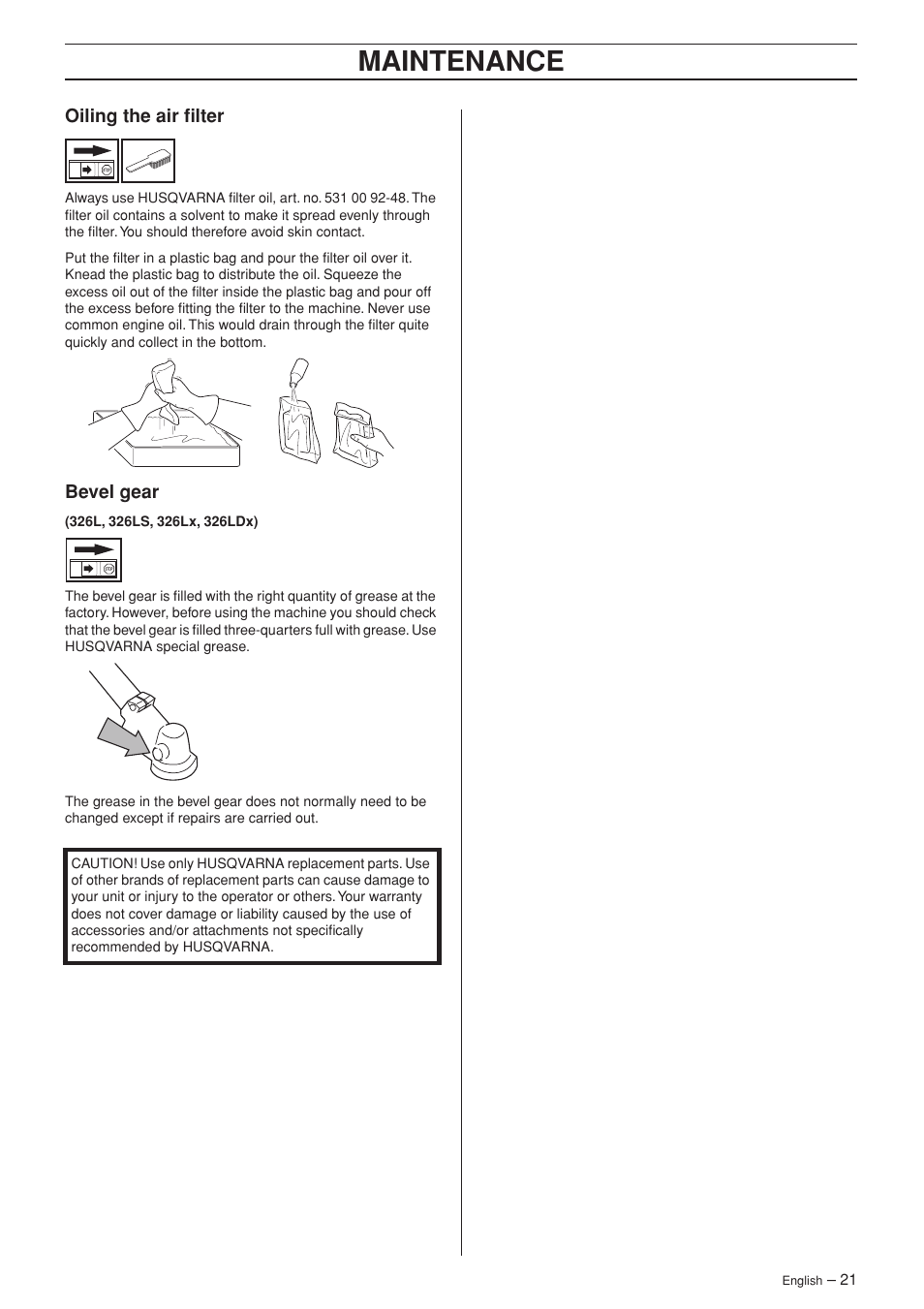 MAINTENANCE

Oiling the air filter

Always use HUSQVARNA filter oil, art. no. 531 00 92-48. The filter oil contains a solvent to make it spread evenly through the filter. You should therefore avoid skin contact.

Put the filter in a plastic bag and pour the filter oil over it. Knead the plastic bag to distribute the oil. Squeeze the excess oil out of the filter inside the plastic bag and pour off the excess before fitting the filter to the machine. Never use common engine oil. This would drain through the filter quite quickly and collect in the bottom.

Bevel gear

(326L, 326LS, 326Lx, 326LDx)

The bevel gear is filled with the right quantity of grease at the factory. However, before using the machine you should check that the bevel gear is filled three-quarters full with grease. Use HUSQVARNA special grease.

The grease in the bevel gear does not normally need to be changed except if repairs are carried out.

CAUTION! Use only HUSQVARNA replacement parts. Use of other brands of replacement parts can cause damage to your unit or injury to the operator or others. Your warranty does not cover damage or liability caused by the use of accessories and/or attachments not specifically recommended by HUSQVARNA.

English – 21